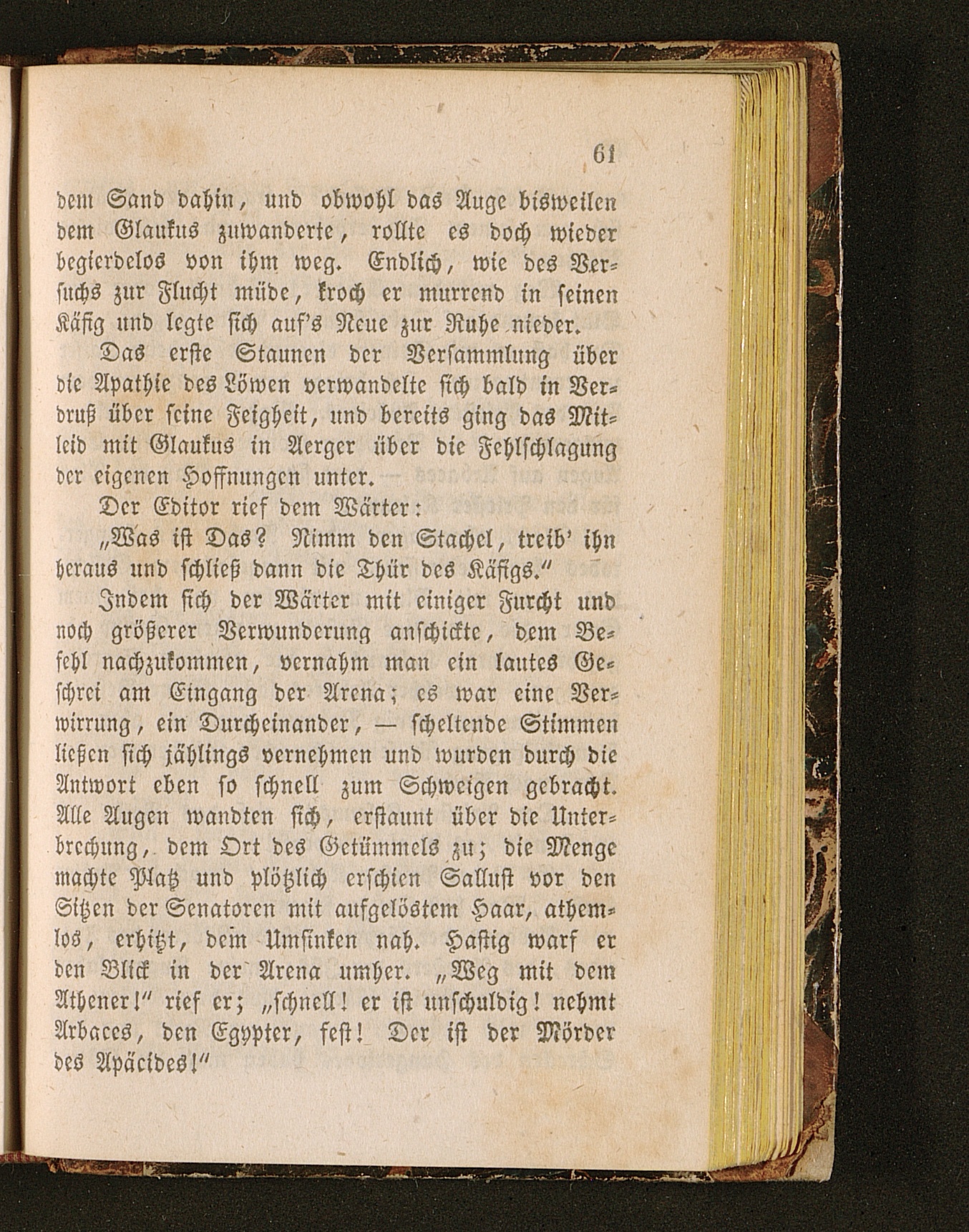 61

dem Sand dahin, und obwohl das Auge bisweilen dem Glaukus zuwanderte, rollte es doch wieder begierdelos von ihm weg. Endlich, wie des Versuchs zur Flucht müde, kroch er murrend in seinen Käfig und legte sich auf's Neue zur Ruhe nieder.

Das erste Staunen der Versammlung über die Apathie des Löwen verwandelte sich bald in Verdruß über seine Feigheit, und bereits ging das Mitleid mit Glaukus in Aerger über die Fehlschlagung der eigenen Hoffnungen unter.

Der Editor rief dem Wärter:

„Was ist Das? Nimm den Stachel, treib' ihn heraus und schließ dann die Thür des Käfigs."

Indem sich der Wärter mit einiger Furcht und noch größerer Verwunderung anschickte, dem Befehl nachzukommen, vernahm man ein lautes Geschrei am Eingang der Arena; es war eine Verwirrung, ein Durcheinander, — scheltende Stimmen ließen sich jählings vernehmen und wurden durch die Antwort eben so schnell zum Schweigen gebracht. Alle Augen wandten sich, erstaunt über die Unterbrechung, dem Ort des Getümmels zu; die Menge machte Platz und plötzlich erschien Sallust vor den Sitzen der Senatoren mit aufgelöstem Haar, athemlos, erhitzt, dem Umsinken nah. Hastig warf er den Blick in der Arena umher. „Weg mit dem Athener!" rief er; „schnell! er ist unschuldig! nehmt Arbaces, den Egypter, fest! Der ist der Mörder des Apäcides!"